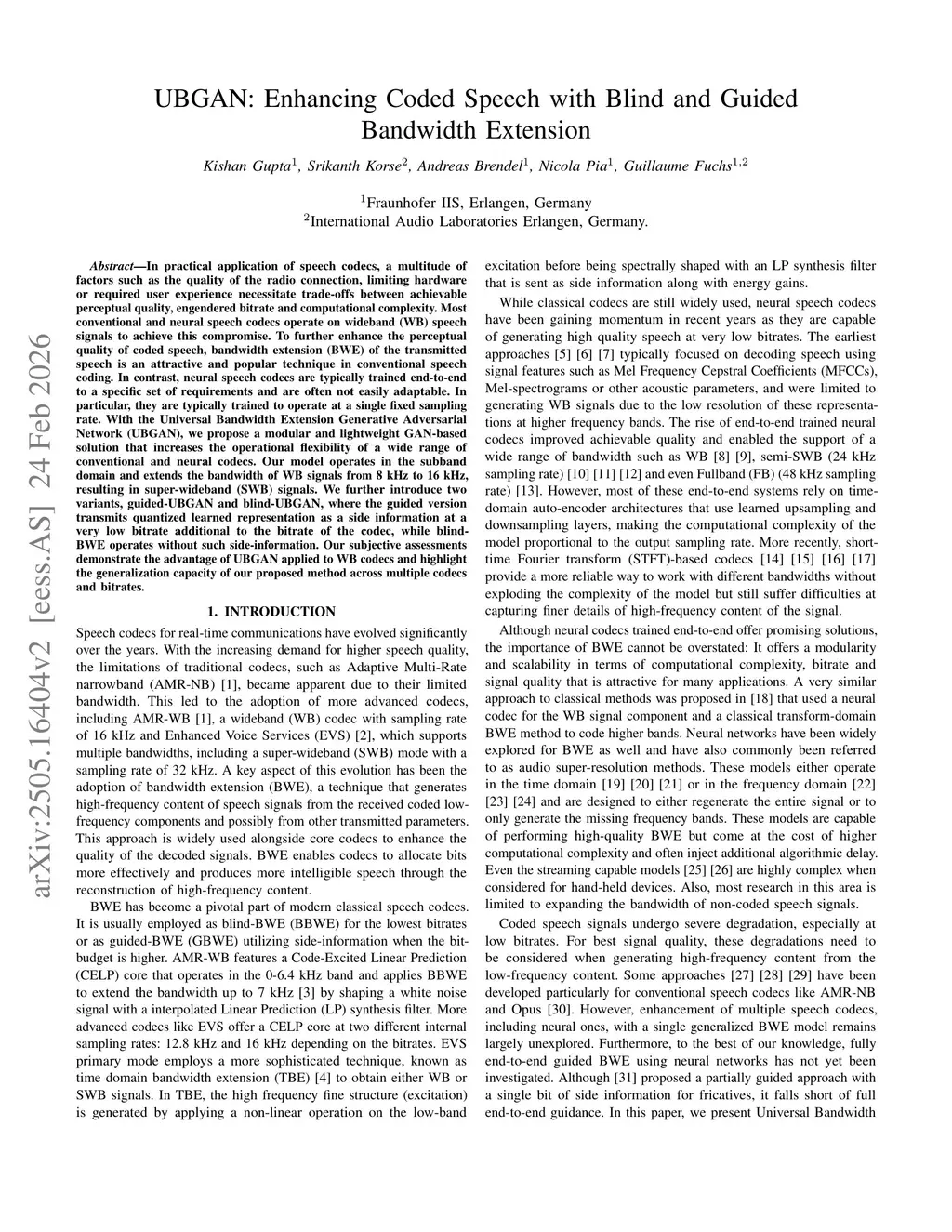 arXiv:2505.16404v2 [eess.AS] 24 Feb 2026

UBGAN: Enhancing Coded Speech with Blind and Guided Bandwidth Extension

Kishan Gupta$^1$, Srikanth Korse$^2$, Andreas Brendel$^1$, Nicola Pia$^1$, Guillaume Fuchs$^{1,2}$

$^1$Fraunhofer IIS, Erlangen, Germany
$^2$International Audio Laboratories Erlangen, Germany.

Abstract—In practical application of speech codecs, a multitude of factors such as the quality of the radio connection, limiting hardware or required user experience necessitate trade-offs between achievable perceptual quality, engendered bitrate and computational complexity. Most conventional and neural speech codecs operate on wideband (WB) speech signals to achieve this compromise. To further enhance the perceptual quality of coded speech, bandwidth extension (BWE) of the transmitted speech is an attractive and popular technique in conventional speech coding. In contrast, neural speech codecs are typically trained end-to-end to a specific set of requirements and are often not easily adaptable. In particular, they are typically trained to operate at a single fixed sampling rate. With the Universal Bandwidth Extension Generative Adversarial Network (UBGAN), we propose a modular and lightweight GAN-based solution that increases the operational flexibility of a wide range of conventional and neural codecs. Our model operates in the subband domain and extends the bandwidth of WB signals from 8 kHz to 16 kHz, resulting in super-wideband (SWB) signals. We further introduce two variants, guided-UBGAN and blind-UBGAN, where the guided version transmits quantized learned representation as a side information at a very low bitrate additional to the bitrate of the codec, while blind-BWE operates without such side-information. Our subjective assessments demonstrate the advantage of UBGAN applied to WB codecs and highlight the generalization capacity of our proposed method across multiple codecs and bitrates.

1. INTRODUCTION

Speech codecs for real-time communications have evolved significantly over the years. With the increasing demand for higher speech quality, the limitations of traditional codecs, such as Adaptive Multi-Rate narrowband (AMR-NB) [1], became apparent due to their limited bandwidth. This led to the adoption of more advanced codecs, including AMR-WB [1], a wideband (WB) codec with sampling rate of 16 kHz and Enhanced Voice Services (EVS) [2], which supports multiple bandwidths, including a super-wideband (SWB) mode with a sampling rate of 32 kHz. A key aspect of this evolution has been the adoption of bandwidth extension (BWE), a technique that generates high-frequency content of speech signals from the received coded low-frequency components and possibly from other transmitted parameters. This approach is widely used alongside core codecs to enhance the quality of the decoded signals. BWE enables codecs to allocate bits more effectively and produces more intelligible speech through the reconstruction of high-frequency content.

BWE has become a pivotal part of modern classical speech codecs. It is usually employed as blind-BWE (BBWE) for the lowest bitrates or as guided-BWE (GBWE) utilizing side-information when the bit-budget is higher. AMR-WB features a Code-Excited Linear Prediction (CELP) core that operates in the 0-6.4 kHz band and applies BBWE to extend the bandwidth up to 7 kHz [3] by shaping a white noise signal with a interpolated Linear Prediction (LP) synthesis filter. More advanced codecs like EVS offer a CELP core at two different internal sampling rates: 12.8 kHz and 16 kHz depending on the bitrates. EVS primary mode employs a more sophisticated technique, known as time domain bandwidth extension (TBE) [4] to obtain either WB or SWB signals. In TBE, the high frequency fine structure (excitation) is generated by applying a non-linear operation on the low-band excitation before being spectrally shaped with an LP synthesis filter that is sent as side information along with energy gains.

While classical codecs are still widely used, neural speech codecs have been gaining momentum in recent years as they are capable of generating high quality speech at very low bitrates. The earliest approaches [5] [6] [7] typically focused on decoding speech using signal features such as Mel Frequency Cepstral Coefficients (MFCCs), Mel-spectrograms or other acoustic parameters, and were limited to generating WB signals due to the low resolution of these representations at higher frequency bands. The rise of end-to-end trained neural codecs improved achievable quality and enabled the support of a wide range of bandwidth such as WB [8] [9], semi-SWB (24 kHz sampling rate) [10] [11] [12] and even Fullband (FB) (48 kHz sampling rate) [13]. However, most of these end-to-end systems rely on time-domain auto-encoder architectures that use learned upsampling and downsampling layers, making the computational complexity of the model proportional to the output sampling rate. More recently, short-time Fourier transform (STFT)-based codecs [14] [15] [16] [17] provide a more reliable way to work with different bandwidths without exploding the complexity of the model but still suffer difficulties at capturing finer details of high-frequency content of the signal.

Although neural codecs trained end-to-end offer promising solutions, the importance of BWE cannot be overstated: It offers a modularity and scalability in terms of computational complexity, bitrate and signal quality that is attractive for many applications. A very similar approach to classical methods was proposed in [18] that used a neural codec for the WB signal component and a classical transform-domain BWE method to code higher bands. Neural networks have been widely explored for BWE as well and have also commonly been referred to as audio super-resolution methods. These models either operate in the time domain [19] [20] [21] or in the frequency domain [22] [23] [24] and are designed to either regenerate the entire signal or to only generate the missing frequency bands. These models are capable of performing high-quality BWE but come at the cost of higher computational complexity and often inject additional algorithmic delay. Even the streaming capable models [25] [26] are highly complex when considered for hand-held devices. Also, most research in this area is limited to expanding the bandwidth of non-coded speech signals.

Coded speech signals undergo severe degradation, especially at low bitrates. For best signal quality, these degradations need to be considered when generating high-frequency content from the low-frequency content. Some approaches [27] [28] [29] have been developed particularly for conventional speech codecs like AMR-NB and Opus [30]. However, enhancement of multiple speech codecs, including neural ones, with a single generalized BWE model remains largely unexplored. Furthermore, to the best of our knowledge, fully end-to-end guided BWE using neural networks has not yet been investigated. Although [31] proposed a partially guided approach with a single bit of side information for fricatives, it falls short of full end-to-end guidance. In this paper, we present Universal Bandwidth